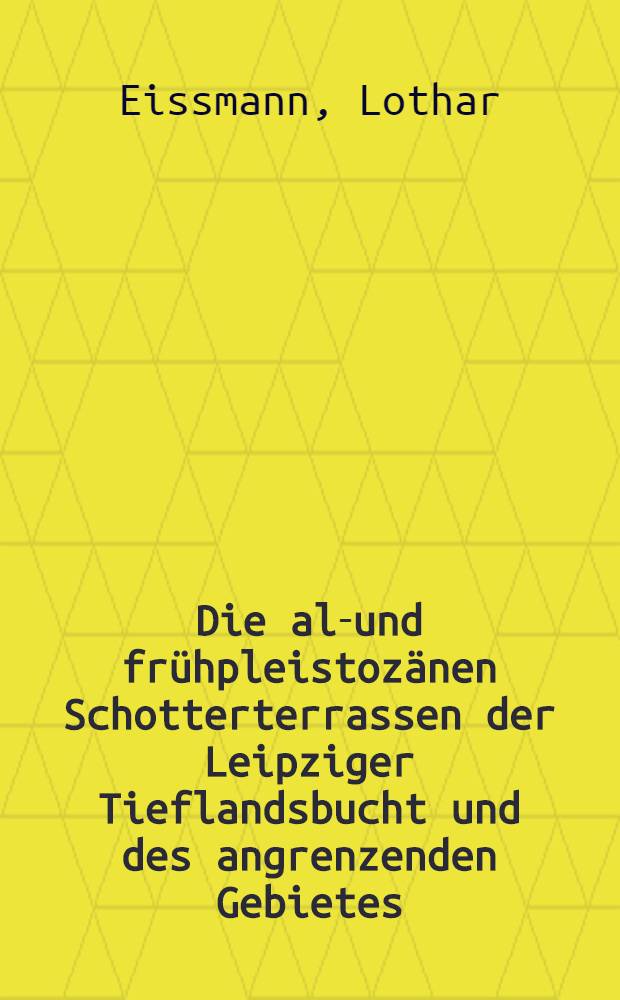 Eissmann, Lothar

Die al-und frühpleistozänen Schotterterrassen der Leipziger Tieflandsbucht und des angrenzenden Gebietes